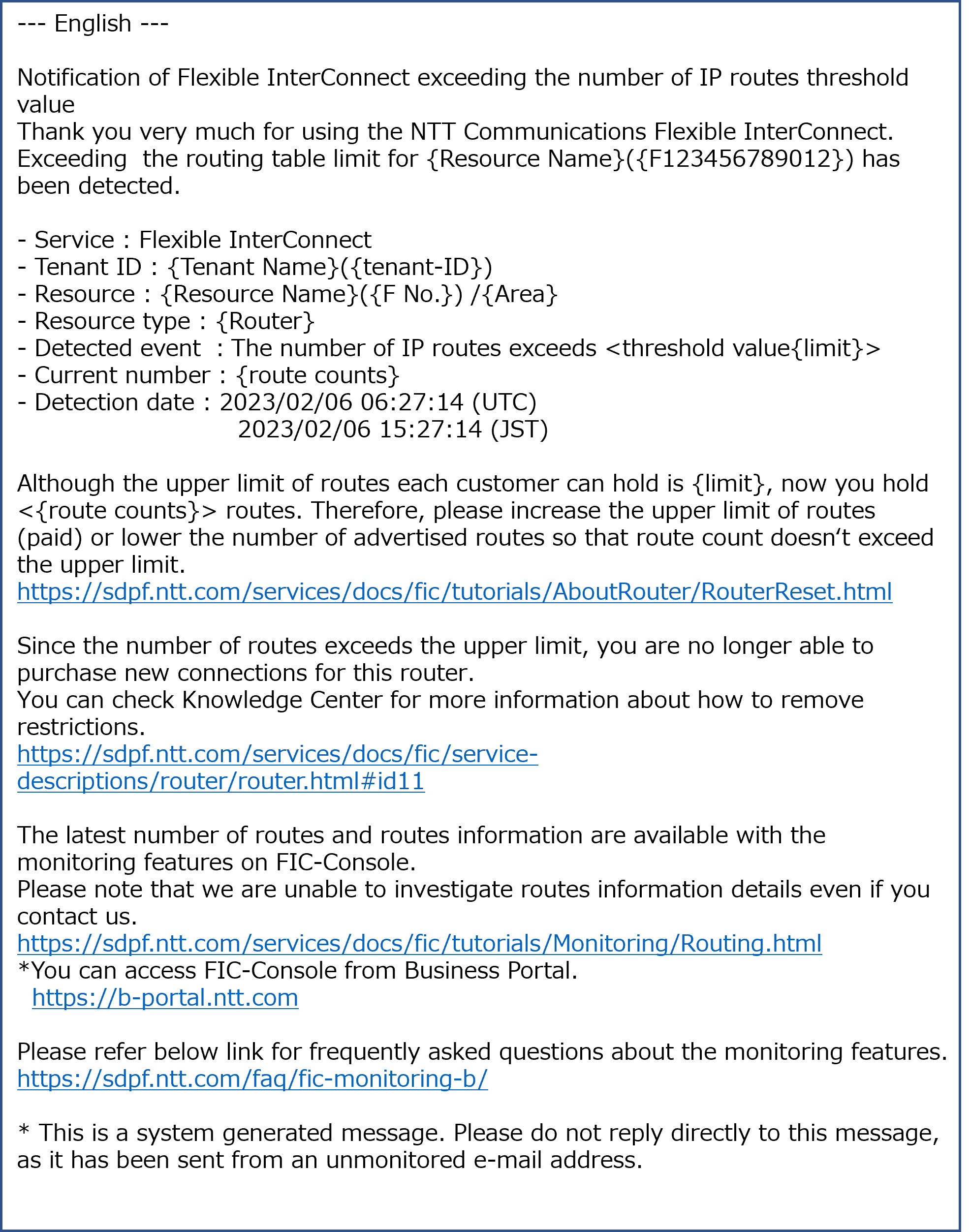 --- English ---

Notification of Flexible InterConnect exceeding the number of IP routes threshold value
Thank you very much for using the NTT Communications Flexible InterConnect.
Exceeding  the routing table limit for {Resource Name}({F123456789012}) has been detected.

- Service : Flexible InterConnect
- Tenant ID : {Tenant Name}({tenant-ID})
- Resource : {Resource Name}({F No.}) /{Area}
- Resource type : {Router}
- Detected event  : The number of IP routes exceeds <threshold value{limit}>
- Current number : {route counts}
- Detection date : 2023/02/06 06:27:14 (UTC)
2023/02/06 15:27:14 (JST)

Although the upper limit of routes each customer can hold is {limit}, now you hold <{route counts}> routes. Therefore, please increase the upper limit of routes (paid) or lower the number of advertised routes so that route count doesn‘t exceed the upper limit.
https://sdpf.ntt.com/services/docs/fic/tutorials/AboutRouter/RouterReset.html

Since the number of routes exceeds the upper limit, you are no longer able to purchase new connections for this router.
You can check Knowledge Center for more information about how to remove restrictions.
https://sdpf.ntt.com/services/docs/fic/service-descriptions/router/router.html#id11

The latest number of routes and routes information are available with the monitoring features on FIC-Console.
Please note that we are unable to investigate routes information details even if you contact us.
https://sdpf.ntt.com/services/docs/fic/tutorials/Monitoring/Routing.html
*You can access FIC-Console from Business Portal.
https://b-portal.ntt.com

Please refer below link for frequently asked questions about the monitoring features.
https://sdpf.ntt.com/faq/fic-monitoring-b/

* This is a system generated message. Please do not reply directly to this message, as it has been sent from an unmonitored e-mail address.